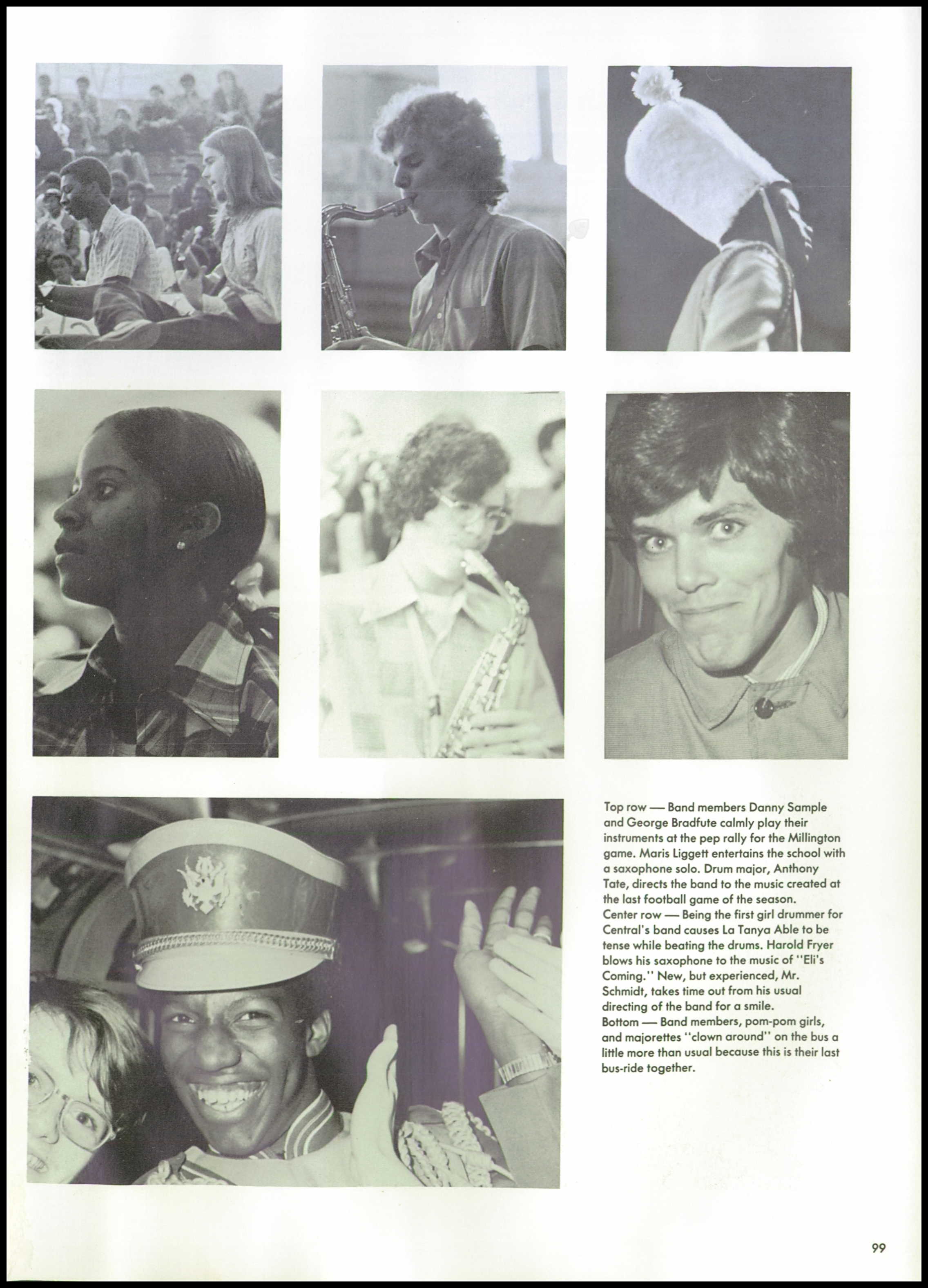 Top row — Band members Danny Sample and George Bradfute calmly play their instruments at the pep rally for the Millington game. Maris Liggett entertains the school with a saxophone solo. Drum major, Anthony Tate, directs the band to the music created at the last football game of the season.
Center row — Being the first girl drummer for Central's band causes La Tanya Able to be tense while beating the drums. Harold Fryer blows his saxophone to the music of "Eli's Coming." New, but experienced, Mr. Schmidt, takes time out from his usual directing of the band for a smile.
Bottom — Band members, pom-pom girls, and majorettes "clown around" on the bus a little more than usual because this is their last bus-ride together.

99